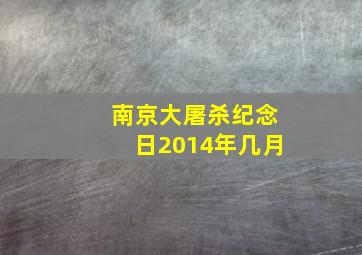 南京大屠杀纪念日2014年几月